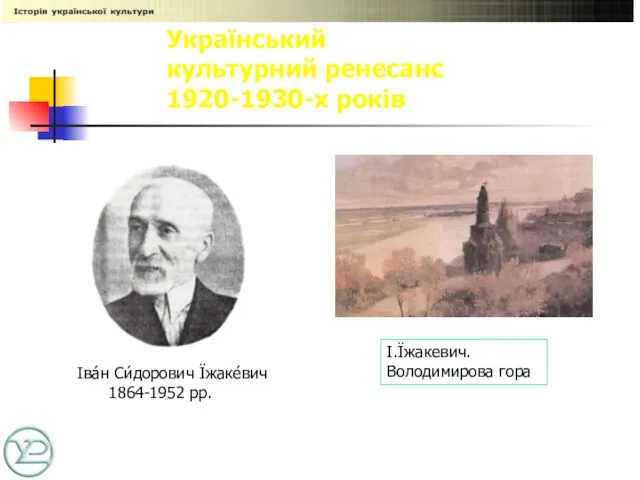 Історія української культури

Український культурний ренесанс 1920-1930-х років

Іва́н Си́дорович Їжаке́вич
1864-1952 рр.

І.Їжакевич.
Володимирова гора